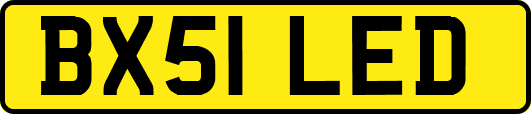 BX51 LED